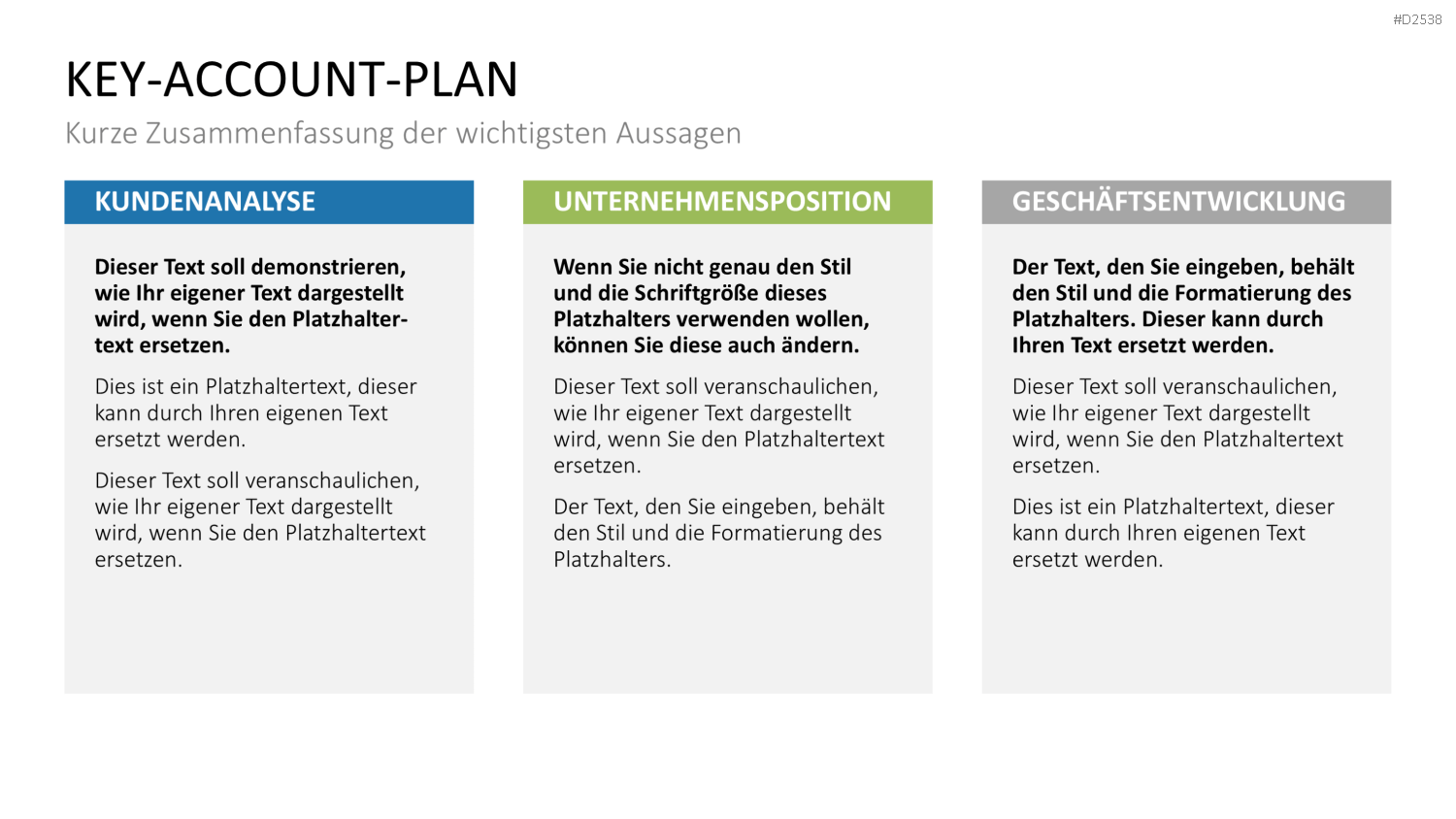 #D2538

KEY-ACCOUNT-PLAN

Kurze Zusammenfassung der wichtigsten Aussagen

KUNDENANALYSE

Dieser Text soll demonstrieren, wie Ihr eigener Text dargestellt wird, wenn Sie den Platzhaltertext ersetzen.

Dies ist ein Platzhaltertext, dieser kann durch Ihren eigenen Text ersetzt werden.

Dieser Text soll veranschaulichen, wie Ihr eigener Text dargestellt wird, wenn Sie den Platzhaltertext ersetzen.

UNTERNEHMENSPOSITION

Wenn Sie nicht genau den Stil und die Schriftgröße dieses Platzhalters verwenden wollen, können Sie diese auch ändern.

Dieser Text soll veranschaulichen, wie Ihr eigener Text dargestellt wird, wenn Sie den Platzhaltertext ersetzen.

Der Text, den Sie eingeben, behält den Stil und die Formatierung des Platzhalters.

GESCHÄFTSENTWICKLUNG

Der Text, den Sie eingeben, behält den Stil und die Formatierung des Platzhalters. Dieser kann durch Ihren Text ersetzt werden.

Dieser Text soll veranschaulichen, wie Ihr eigener Text dargestellt wird, wenn Sie den Platzhaltertext ersetzen.

Dies ist ein Platzhaltertext, dieser kann durch Ihren eigenen Text ersetzt werden.